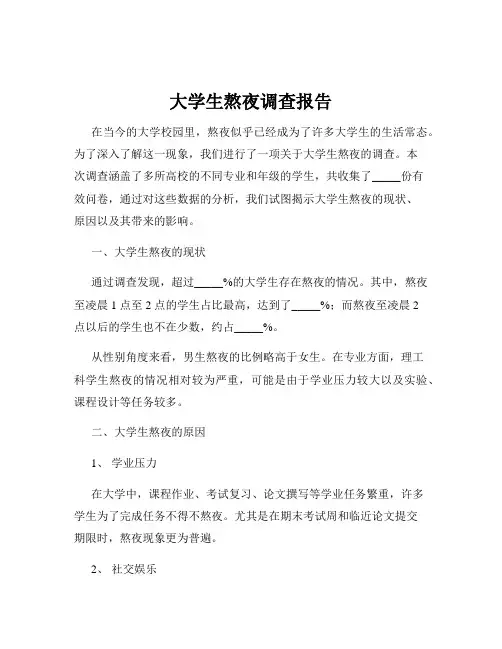 大学生熬夜调查报告

在当今的大学校园里，熬夜似乎已经成为了许多大学生的生活常态。为了深入了解这一现象，我们进行了一项关于大学生熬夜的调查。本次调查涵盖了多所高校的不同专业和年级的学生，共收集了_____份有效问卷，通过对这些数据的分析，我们试图揭示大学生熬夜的现状、原因以及其带来的影响。

一、大学生熬夜的现状

通过调查发现，超过_____%的大学生存在熬夜的情况。其中，熬夜至凌晨 1 点至 2 点的学生占比最高，达到了_____%；而熬夜至凌晨 2 点以后的学生也不在少数，约占_____%。

从性别角度来看，男生熬夜的比例略高于女生。在专业方面，理工科学生熬夜的情况相对较为严重，可能是由于学业压力较大以及实验、课程设计等任务较多。

二、大学生熬夜的原因

1、 学业压力

在大学中，课程作业、考试复习、论文撰写等学业任务繁重，许多学生为了完成任务不得不熬夜。尤其是在期末考试周和临近论文提交期限时，熬夜现象更为普遍。

2、 社交娱乐